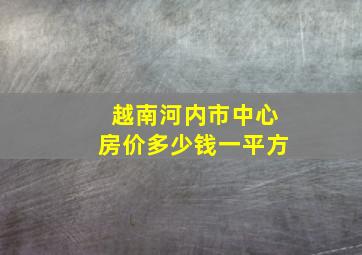 越南河内市中心
房价多少钱一平方